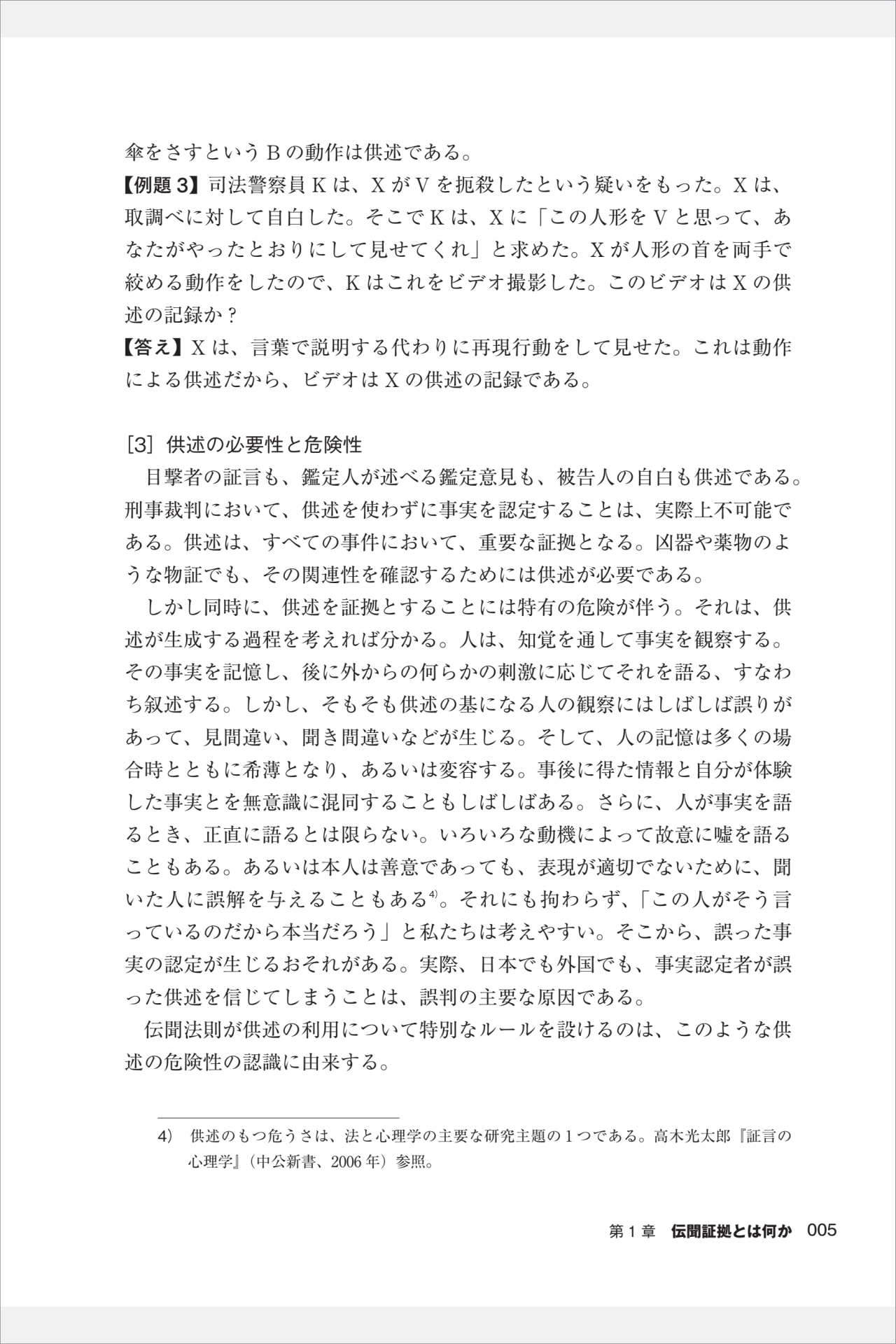 傘をさすというBの動作は供述である。
【例題3】司法警察員Kは、XがVを扼殺したという疑いをもった。Xは、取調べに対して自白した。そこでKは、Xに「この人形をVと思って、あなたがやったとおりにして見せてくれ」と求めた。Xが人形の首を両手で絞める動作をしたので、Kはこれをビデオ撮影した。このビデオはXの供述の記録か？
【答え】Xは、言葉で説明する代わりに再現行動をして見せた。これは動作による供述だから、ビデオはXの供述の記録である。

[3] 供述の必要性と危険性
目撃者の証言も、鑑定人が述べる鑑定意見も、被告人の自白も供述である。刑事裁判において、供述を使わずに事実を認定することは、実際上不可能である。供述は、すべての事件において、重要な証拠となる。凶器や薬物のような物証でも、その関連性を確認するためには供述が必要である。
しかし同時に、供述を証拠とすることには特有の危険が伴う。それは、供述が生成する過程を考えれば分かる。人は、知覚を通して事実を観察する。その事実を記憶し、後に外からの何らかの刺激に応じてそれを語る、すなわち叙述する。しかし、そもそも供述の基になる人の観察にはしばしば誤りがあって、見間違い、聞き間違いなどが生じる。そして、人の記憶は多くの場合時とともに希薄となり、あるいは変容する。事後に得た情報と自分が体験した事実とを無意識に混同することもしばしばある。さらに、人が事実を語るとき、正直に語るとは限らない。いろいろな動機によって故意に嘘を語ることもある。あるいは本人は善意であっても、表現が適切でないために、聞いた人に誤解を与えることもある$^{4)}$。それにも拘わらず、「この人がそう言っているのだから本当だろう」と私たちは考えやすい。そこから、誤った事実の認定が生じるおそれがある。実際、日本でも外国でも、事実認定者が誤った供述を信じてしまうことは、誤判の主要な原因である。
伝聞法則が供述の利用について特別なルールを設けるのは、このような供述の危険性の認識に由来する。

4) 供述のもつ危うさは、法と心理学の主要な研究主題の1つである。高木光太郎『証言の心理学』(中公新書、2006年)参照。

第1章 伝聞証拠とは何か 005